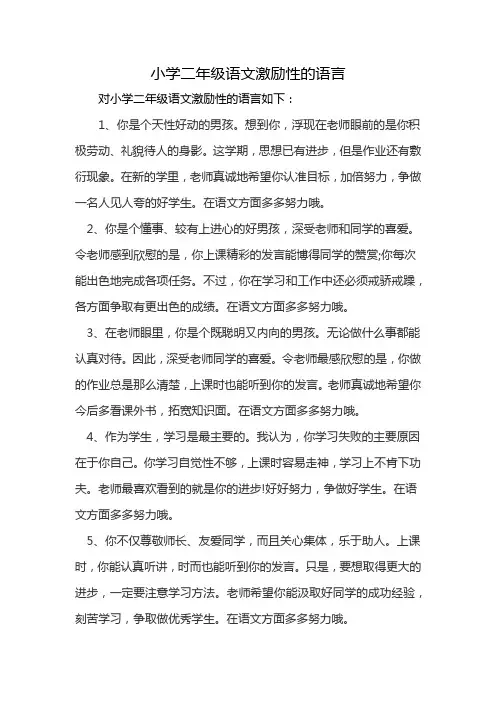 小学二年级语文激励性的语言

对小学二年级语文激励性的语言如下：

1、你是个天性好动的男孩。想到你，浮现在老师眼前的是你积极劳动、礼貌待人的身影。这学期，思想已有进步，但是作业还有敷衍现象。在新的学里，老师真诚地希望你认准目标，加倍努力，争做一名人见人夸的好学生。在语文方面多多努力哦。

2、你是个懂事、较有上进心的好男孩，深受老师和同学的喜爱。令老师感到欣慰的是，你上课精彩的发言能博得同学的赞赏;你每次能出色地完成各项任务。不过，你在学习和工作中还必须戒骄戒躁，各方面争取有更出色的成绩。在语文方面多多努力哦。

3、在老师眼里，你是个既聪明又内向的男孩。无论做什么事都能认真对待。因此，深受老师同学的喜爱。令老师最感欣慰的是，你做的作业总是那么清楚，上课时也能听到你的发言。老师真诚地希望你今后多看课外书，拓宽知识面。在语文方面多多努力哦。

4、作为学生，学习是最主要的。我认为，你学习失败的主要原因在于你自己。你学习自觉性不够，上课时容易走神，学习上不肯下功夫。老师最喜欢看到的就是你的进步!好好努力，争做好学生。在语文方面多多努力哦。

5、你不仅尊敬师长、友爱同学，而且关心集体，乐于助人。上课时，你能认真听讲，时而也能听到你的发言。只是，要想取得更大的进步，一定要注意学习方法。老师希望你能汲取好同学的成功经验，刻苦学习，争取做优秀学生。在语文方面多多努力哦。